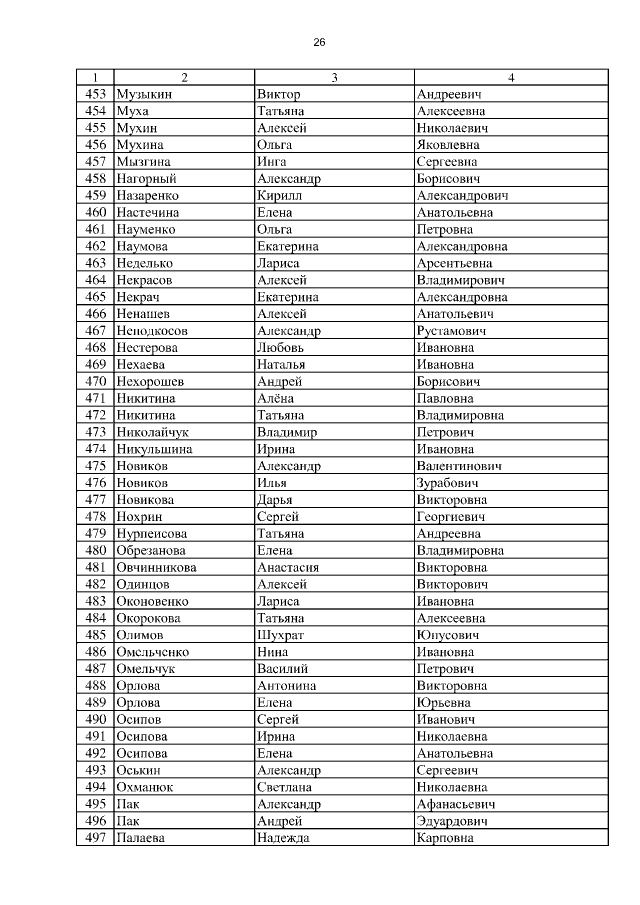 26

| 1 | 2 | 3 | 4 |
|---|---|---|---|
| 453 | Музыкин | Виктор | Андреевич |
| 454 | Муха | Татьяна | Алексеевна |
| 455 | Мухин | Алексей | Николаевич |
| 456 | Мухина | Ольга | Яковлевна |
| 457 | Мызгина | Инга | Сергеевна |
| 458 | Нагорный | Александр | Борисович |
| 459 | Назаренко | Кирилл | Александрович |
| 460 | Настечина | Елена | Анатольевна |
| 461 | Науменко | Ольга | Петровна |
| 462 | Наумова | Екатерина | Александровна |
| 463 | Неделько | Лариса | Арсентьевна |
| 464 | Некрасов | Алексей | Владимирович |
| 465 | Некрач | Екатерина | Александровна |
| 466 | Ненашев | Алексей | Анатольевич |
| 467 | Неподкосов | Александр | Рустамович |
| 468 | Нестерова | Любовь | Ивановна |
| 469 | Нехаева | Наталья | Ивановна |
| 470 | Нехорошев | Андрей | Борисович |
| 471 | Никитина | Алёна | Павловна |
| 472 | Никитина | Татьяна | Владимировна |
| 473 | Николайчук | Владимир | Петрович |
| 474 | Никульшина | Ирина | Ивановна |
| 475 | Новиков | Александр | Валентинович |
| 476 | Новиков | Илья | Зурабович |
| 477 | Новикова | Дарья | Викторовна |
| 478 | Нохрин | Сергей | Георгиевич |
| 479 | Нурпеисова | Татьяна | Андреевна |
| 480 | Обрезанова | Елена | Владимировна |
| 481 | Овчинникова | Анастасия | Викторовна |
| 482 | Одинцов | Алексей | Викторович |
| 483 | Оконовенко | Лариса | Ивановна |
| 484 | Окорокова | Татьяна | Алексеевна |
| 485 | Олимов | Шухрат | Юнусович |
| 486 | Омельченко | Нина | Ивановна |
| 487 | Омельчук | Василий | Петрович |
| 488 | Орлова | Антонина | Викторовна |
| 489 | Орлова | Елена | Юрьевна |
| 490 | Осипов | Сергей | Иванович |
| 491 | Осипова | Ирина | Николаевна |
| 492 | Осипова | Елена | Анатольевна |
| 493 | Оськин | Александр | Сергеевич |
| 494 | Охманюк | Светлана | Николаевна |
| 495 | Пак | Александр | Афанасьевич |
| 496 | Пак | Андрей | Эдуардович |
| 497 | Палаева | Надежда | Карповна |